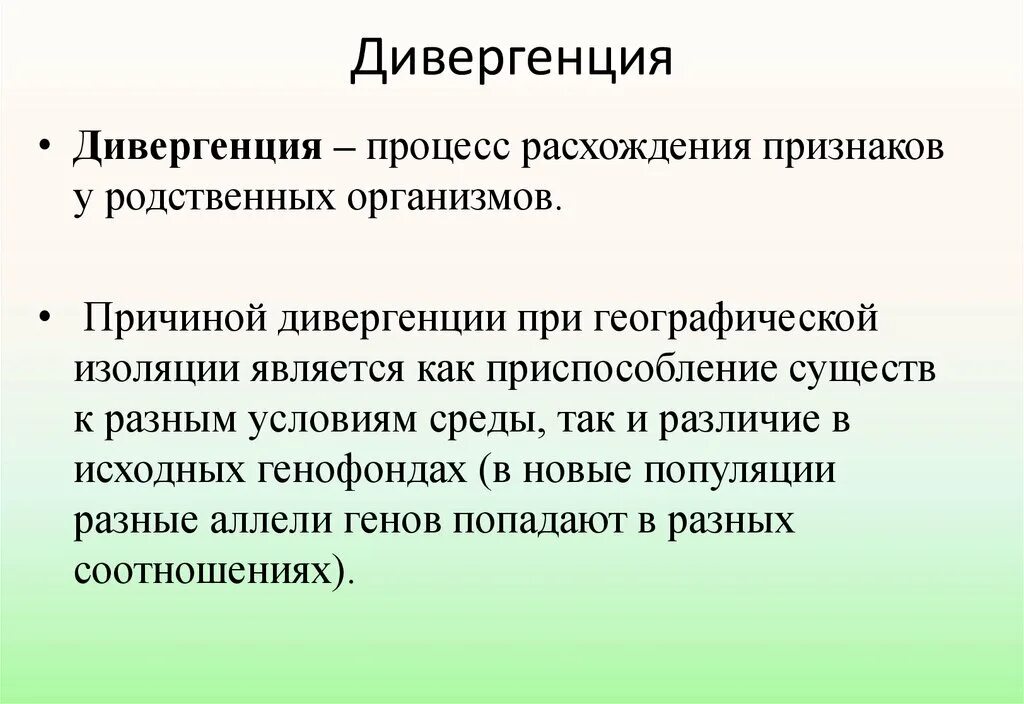 Дивергенция

• Дивергенция – процесс расхождения признаков у родственных организмов.

• Причиной дивергенции при географической изоляции является как приспособление существ к разным условиям среды, так и различие в исходных генофондах (в новые популяции разные аллели генов попадают в разных соотношениях).